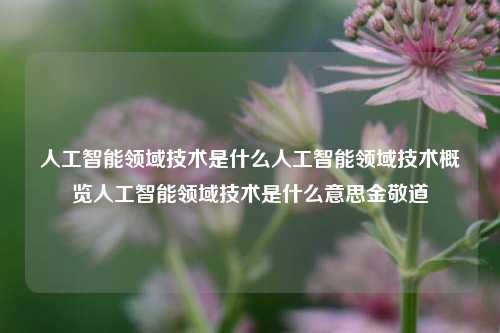 人工智能领域技术是什么人工智能领域技术概览人工智能领域技术是什么意思金敬道